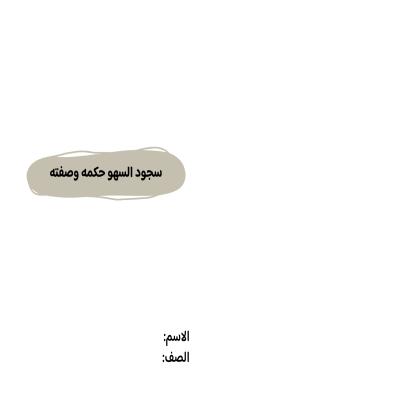 سجود السهو حكمه وصفته

الاسم:
الصف: